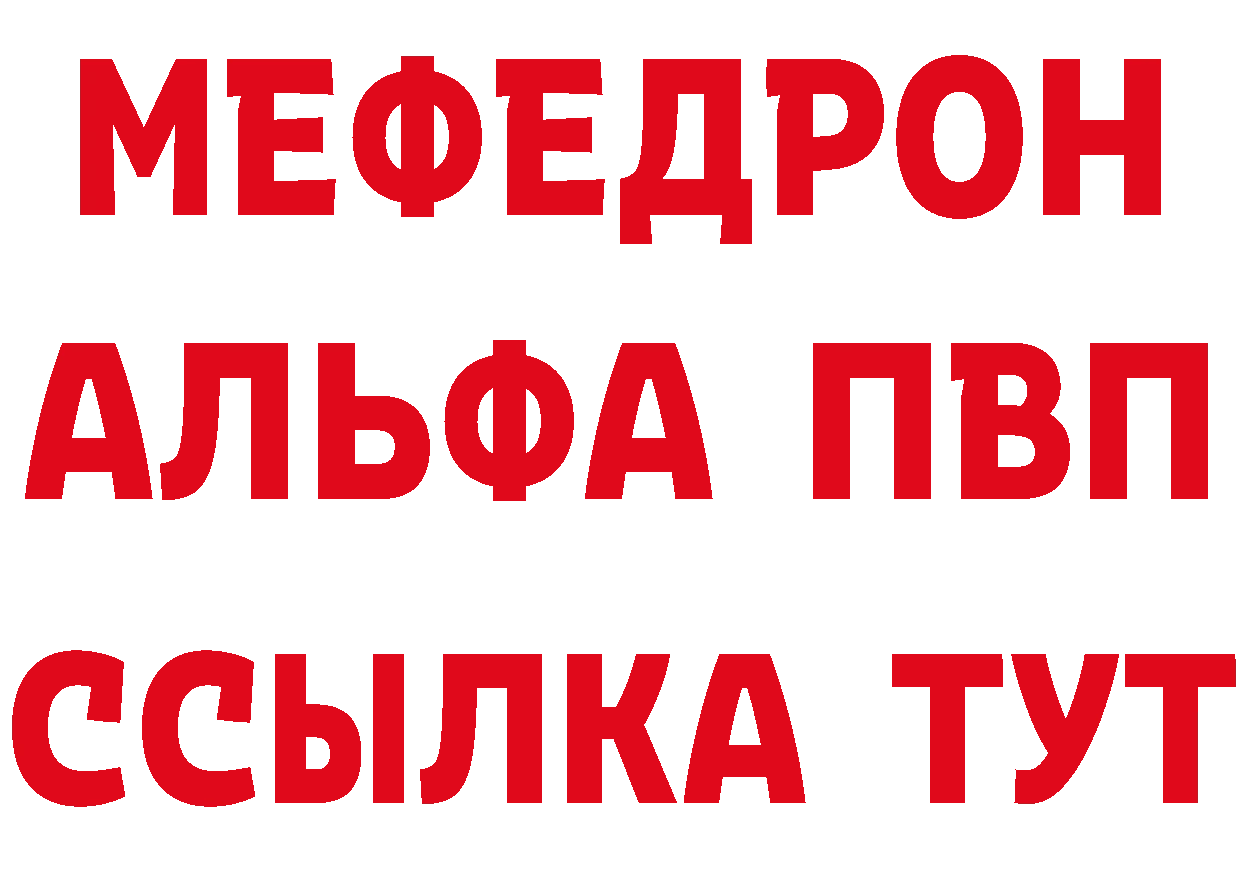 МЕФЕДРОН
АЛЬФА ПВП
ССЫЛКА ТУТ